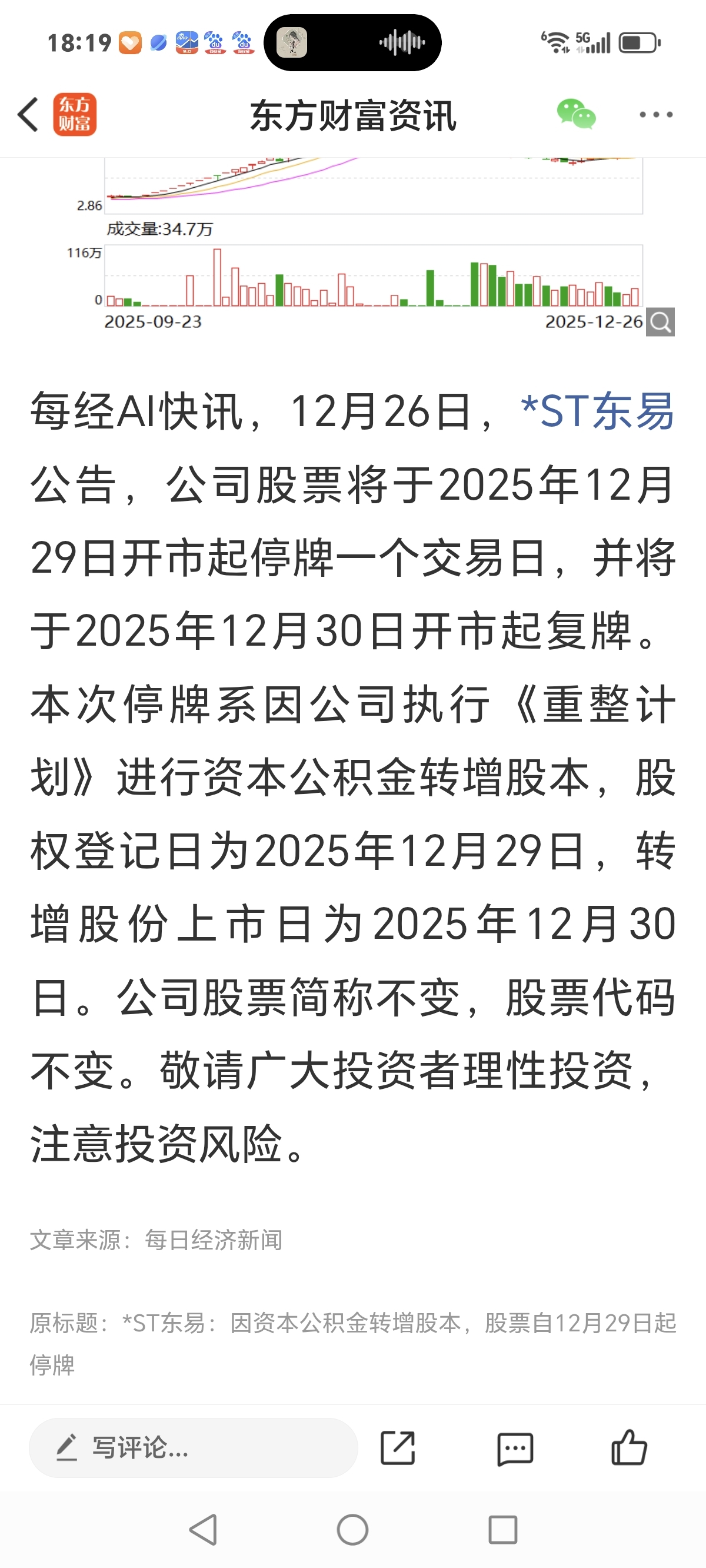 18:19

5G

东方财富

东方财富资讯

2.86

成交量:34.7万

116万

0

2025-09-23

2025-12-26

每经AI快讯，12月26日，*ST东易公告，公司股票将于2025年12月29日开市起停牌一个交易日，并将于2025年12月30日开市起复牌。本次停牌系因公司执行《重整计划》进行资本公积金转增股本，股权登记日为2025年12月29日，转增股份上市日为2025年12月30日。公司股票简称不变，股票代码不变。敬请广大投资者理性投资，注意投资风险。

文章来源：每日经济新闻

原标题：*ST东易：因资本公积金转增股本，股票自12月29日起停牌

写评论...